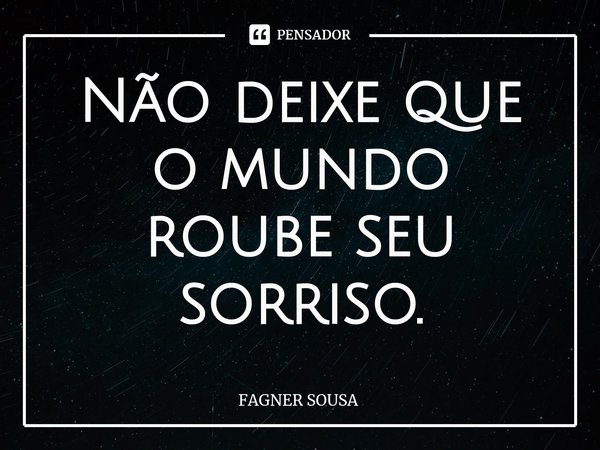 PENSADOR

NÃO DEIXE QUE O MUNDO ROUBE SEU SORRISO.

FAGNER SOUSA